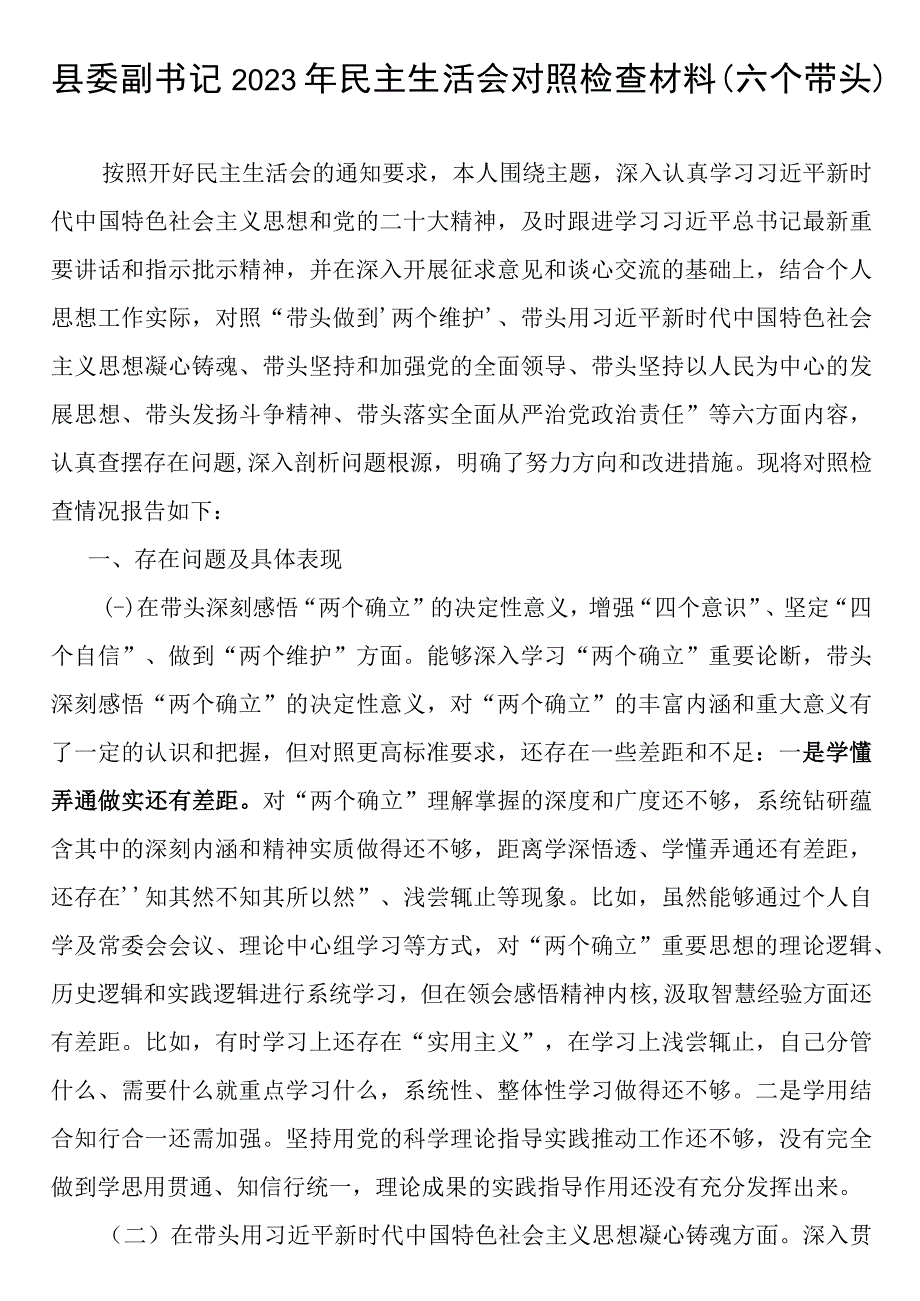 县委副书记2023年民主生活会对照检查材料（六个带头）

按照开好民主生活会的通知要求，本人围绕主题，深入认真学习习近平新时代中国特色社会主义思想和党的二十大精神，及时跟进学习习近平总书记最新重要讲话和指示批示精神，并在深入开展征求意见和谈心交流的基础上，结合个人思想工作实际，对照“带头做到’两个维护’、带头用习近平新时代中国特色社会主义思想凝心铸魂、带头坚持和加强党的全面领导、带头坚持以人民为中心的发展思想、带头发扬斗争精神、带头落实全面从严治党政治责任”等六方面内容，认真查摆存在问题,深入剖析问题根源，明确了努力方向和改进措施。现将对照检查情况报告如下：

一、存在问题及具体表现

(-)在带头深刻感悟“两个确立”的决定性意义，增强“四个意识”、坚定“四个自信”、做到“两个维护”方面。能够深入学习“两个确立”重要论断，带头深刻感悟“两个确立”的决定性意义，对“两个确立”的丰富内涵和重大意义有了一定的认识和把握，但对照更高标准要求，还存在一些差距和不足：一是学懂弄通做实还有差距。对“两个确立”理解掌握的深度和广度还不够，系统钻研蕴含其中的深刻内涵和精神实质做得还不够，距离学深悟透、学懂弄通还有差距，还存在’’知其然不知其所以然”、浅尝辄止等现象。比如，虽然能够通过个人自学及常委会会议、理论中心组学习等方式，对“两个确立”重要思想的理论逻辑、历史逻辑和实践逻辑进行系统学习，但在领会感悟精神内核,汲取智慧经验方面还有差距。比如，有时学习上还存在“实用主义”，在学习上浅尝辄止，自己分管什么、需要什么就重点学习什么，系统性、整体性学习做得还不够。二是学用结合知行合一还需加强。坚持用党的科学理论指导实践推动工作还不够，没有完全做到学思用贯通、知信行统一，理论成果的实践指导作用还没有充分发挥出来。

（二）在带头用习近平新时代中国特色社会主义思想凝心铸魂方面。深入贯